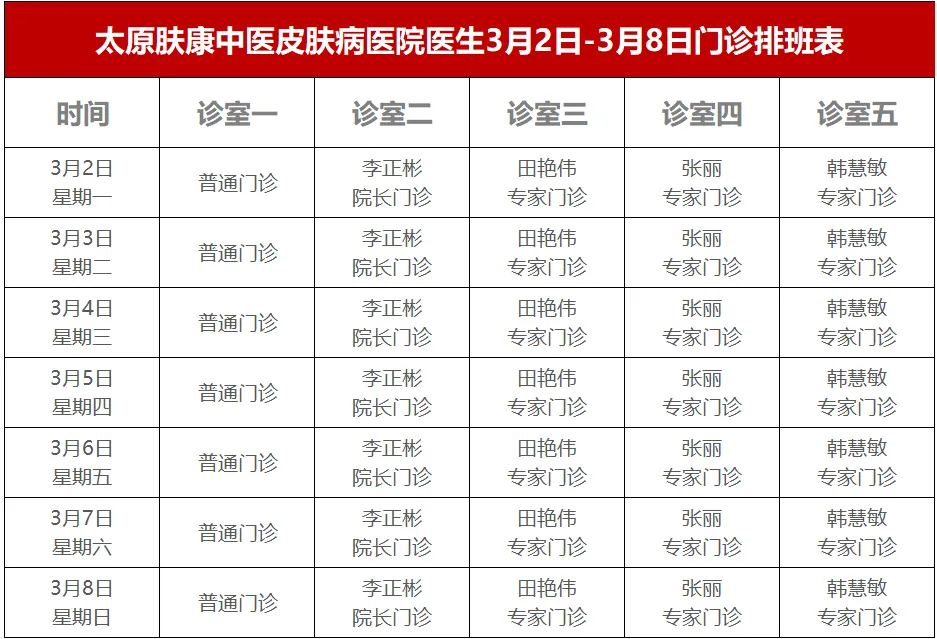 太原肤康中医皮肤病医院医生3月2日-3月8日门诊排班表

| 时间 | 诊室一 | 诊室二 | 诊室三 | 诊室四 | 诊室五 |
|---|---|---|---|---|---|
| 3月2日 星期一 | 普通门诊 | 李正彬 院长门诊 | 田艳伟 专家门诊 | 张丽 专家门诊 | 韩慧敏 专家门诊 |
| 3月3日 星期二 | 普通门诊 | 李正彬 院长门诊 | 田艳伟 专家门诊 | 张丽 专家门诊 | 韩慧敏 专家门诊 |
| 3月4日 星期三 | 普通门诊 | 李正彬 院长门诊 | 田艳伟 专家门诊 | 张丽 专家门诊 | 韩慧敏 专家门诊 |
| 3月5日 星期四 | 普通门诊 | 李正彬 院长门诊 | 田艳伟 专家门诊 | 张丽 专家门诊 | 韩慧敏 专家门诊 |
| 3月6日 星期五 | 普通门诊 | 李正彬 院长门诊 | 田艳伟 专家门诊 | 张丽 专家门诊 | 韩慧敏 专家门诊 |
| 3月7日 星期六 | 普通门诊 | 李正彬 院长门诊 | 田艳伟 专家门诊 | 张丽 专家门诊 | 韩慧敏 专家门诊 |
| 3月8日 星期日 | 普通门诊 | 李正彬 院长门诊 | 田艳伟 专家门诊 | 张丽 专家门诊 | 韩慧敏 专家门诊 |